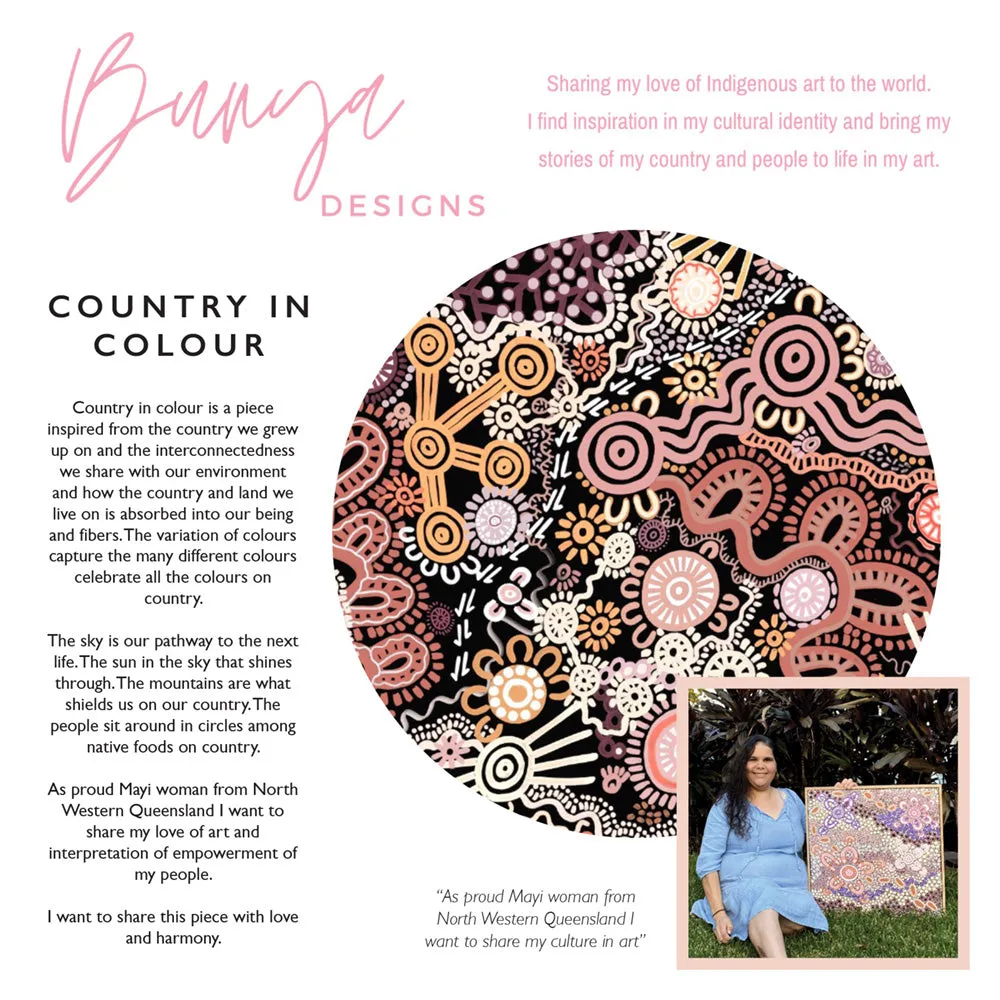 Bunya
DESIGNS

Sharing my love of Indigenous art to the world.
I find inspiration in my cultural identity and bring my stories of my country and people to life in my art.

COUNTRY IN COLOUR

Country in colour is a piece inspired from the country we grew up on and the interconnectedness we share with our environment and how the country and land we live on is absorbed into our being and fibers. The variation of colours capture the many different colours celebrate all the colours on country.

The sky is our pathway to the next life. The sun in the sky that shines through. The mountains are what shields us on our country. The people sit around in circles among native foods on country.

As proud Mayi woman from North Western Queensland I want to share my love of art and interpretation of empowerment of my people.

I want to share this piece with love and harmony.

"As proud Mayi woman from North Western Queensland I want to share my culture in art"